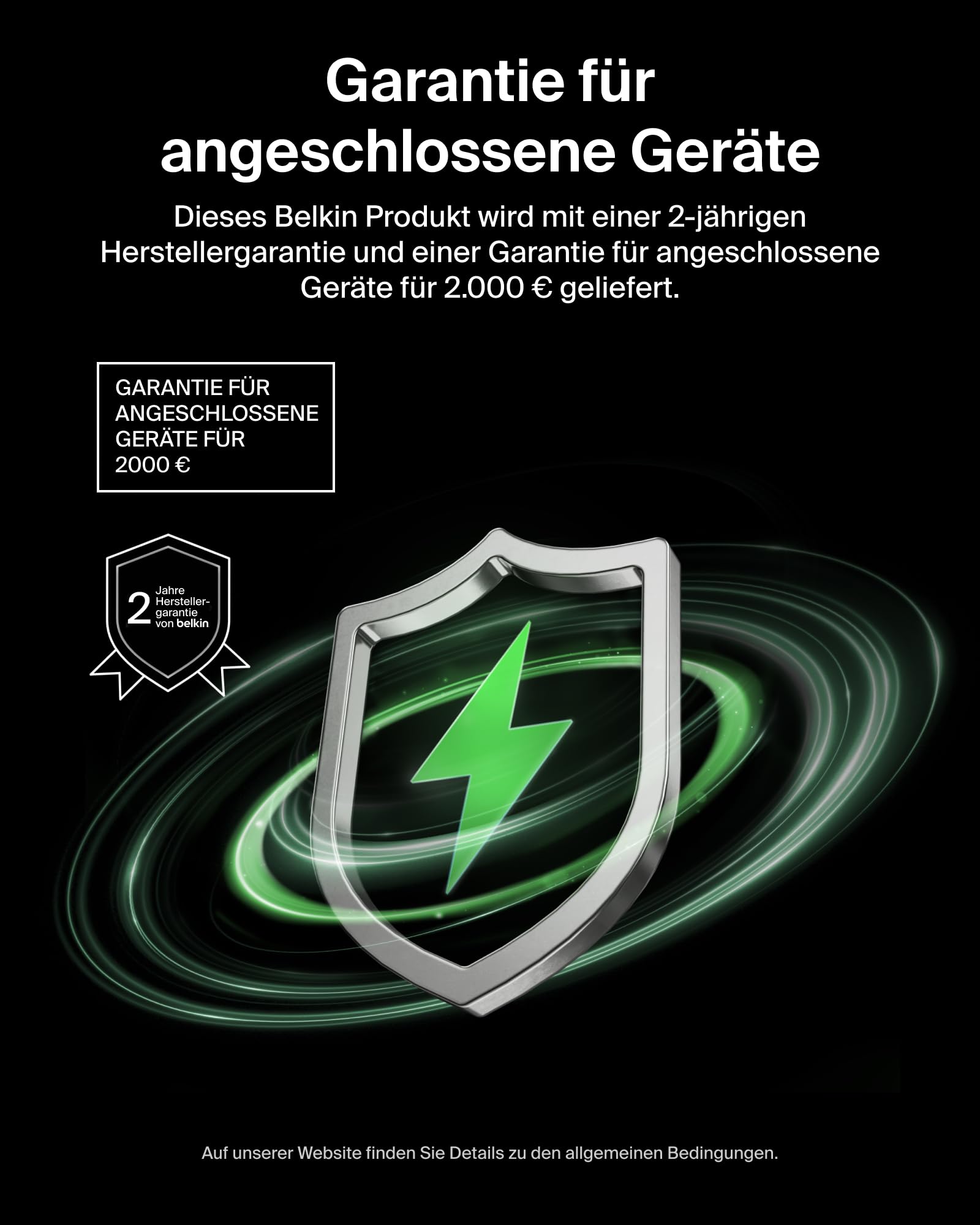 Garantie für angeschlossene Geräte

Dieses Belkin Produkt wird mit einer 2-jährigen Herstellergarantie und einer Garantie für angeschlossene Geräte für 2.000 € geliefert.

GARANTIE FÜR ANGESCHLOSSENE GERÄTE FÜR 2000 €

2 Jahre Herstellergarantie von belkin

Auf unserer Website finden Sie Details zu den allgemeinen Bedingungen.